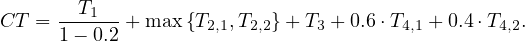 $CT = \frac{T_1}{1 - 0.2} + \max\{T_{2,1}, T_{2,2}\} + T_3 + 0.6 \cdot T_{4,1} + 0.4 \cdot T_{4,2}.$